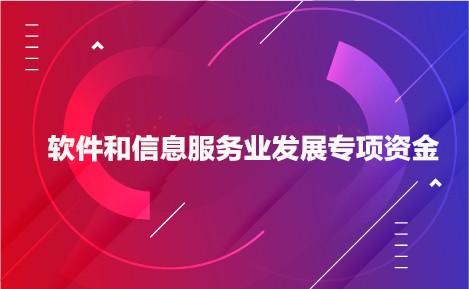 软件和信息服务业发展专项资金